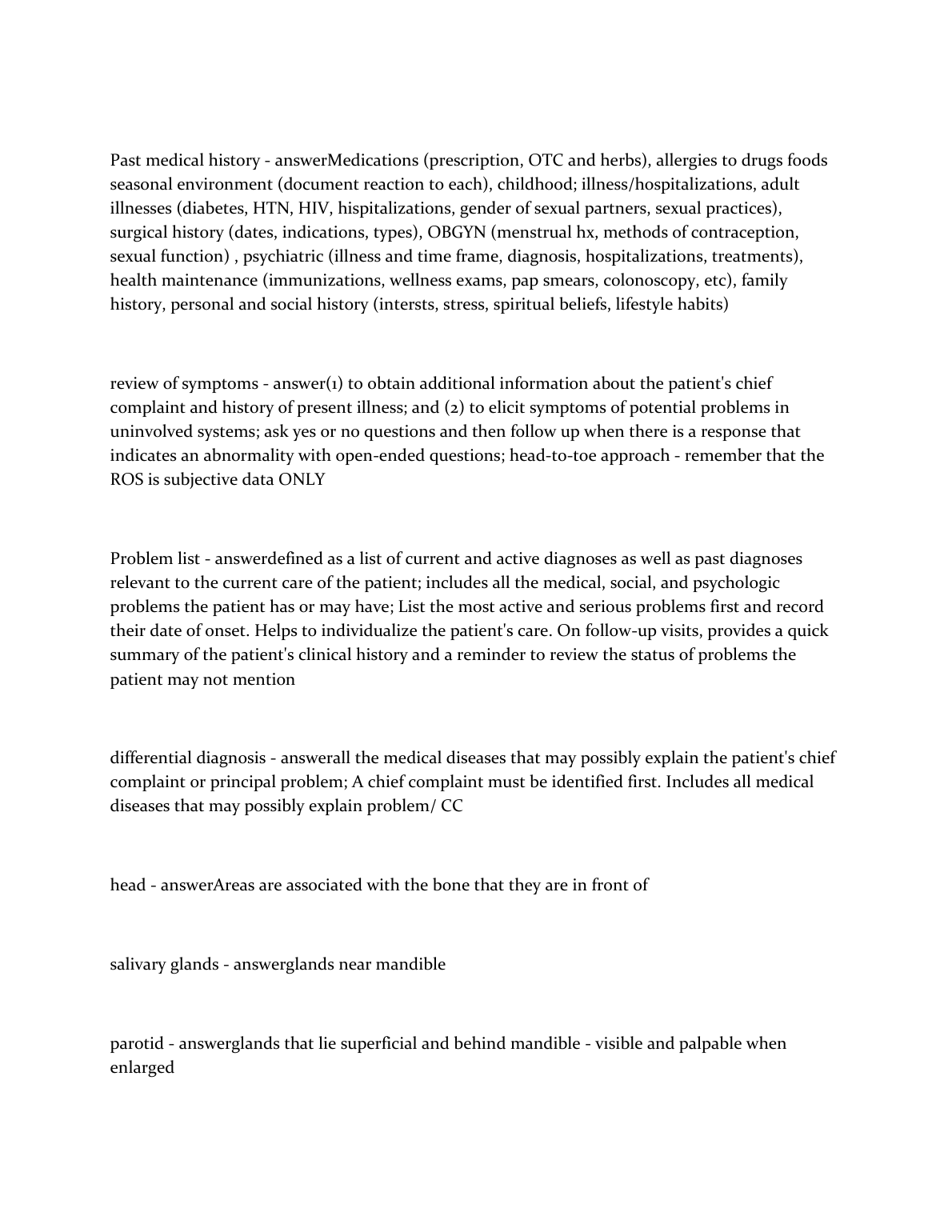 Past medical history - answerMedications (prescription, OTC and herbs), allergies to drugs foods seasonal environment (document reaction to each), childhood; illness/hospitalizations, adult illnesses (diabetes, HTN, HIV, hispitalizations, gender of sexual partners, sexual practices), surgical history (dates, indications, types), OBGYN (menstrual hx, methods of contraception, sexual function) , psychiatric (illness and time frame, diagnosis, hospitalizations, treatments), health maintenance (immunizations, wellness exams, pap smears, colonoscopy, etc), family history, personal and social history (intersts, stress, spiritual beliefs, lifestyle habits)

review of symptoms - answer(1) to obtain additional information about the patient's chief complaint and history of present illness; and (2) to elicit symptoms of potential problems in uninvolved systems; ask yes or no questions and then follow up when there is a response that indicates an abnormality with open-ended questions; head-to-toe approach - remember that the ROS is subjective data ONLY

Problem list - answerdefined as a list of current and active diagnoses as well as past diagnoses relevant to the current care of the patient; includes all the medical, social, and psychologic problems the patient has or may have; List the most active and serious problems first and record their date of onset. Helps to individualize the patient's care. On follow-up visits, provides a quick summary of the patient's clinical history and a reminder to review the status of problems the patient may not mention

differential diagnosis - answerall the medical diseases that may possibly explain the patient's chief complaint or principal problem; A chief complaint must be identified first. Includes all medical diseases that may possibly explain problem/ CC

head - answerAreas are associated with the bone that they are in front of

salivary glands - answerglands near mandible

parotid - answerglands that lie superficial and behind mandible - visible and palpable when enlarged